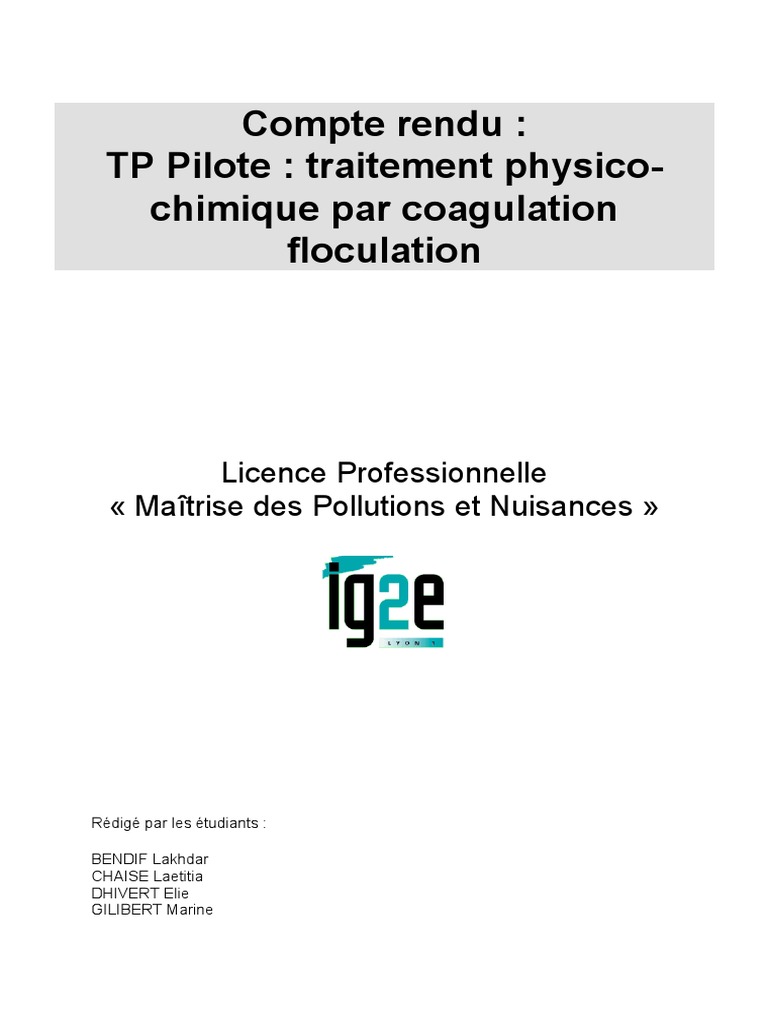 Compte rendu :
TP Pilote : traitement physico-chimique par coagulation floculation

Licence Professionnelle
« Maîtrise des Pollutions et Nuisances »

ig2e
LYON 1

Rédigé par les étudiants :

BENDIF Lakhdar
CHAISE Laetitia
DHIVERT Elie
GILIBERT Marine